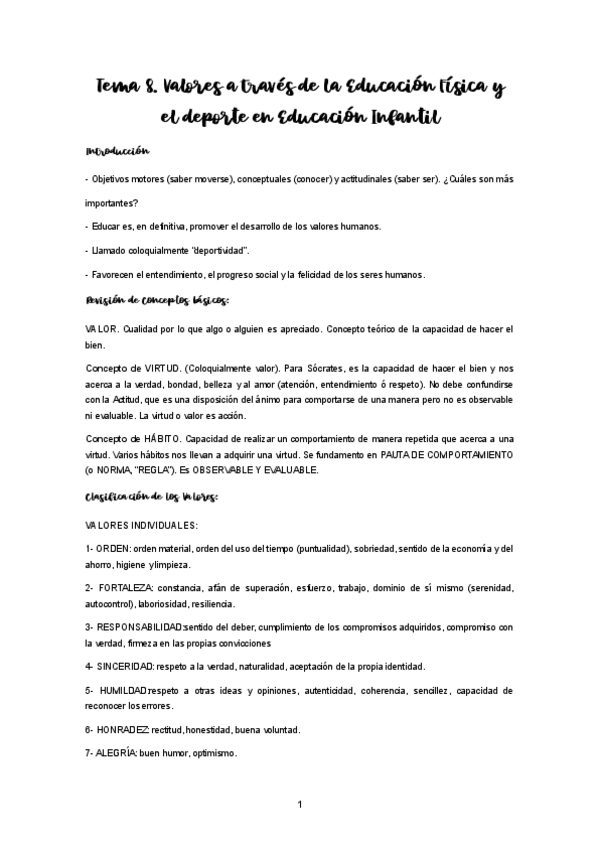 Tema 8. Valores a través de la Educación Física y el deporte en Educación Infantil

Introducción

- Objetivos motores (saber moverse), conceptuales (conocer) y actitudinales (saber ser). ¿Cuáles son más importantes?

- Educar es, en definitiva, promover el desarrollo de los valores humanos.

- Llamado coloquialmente "deportividad".

- Favorecen el entendimiento, el progreso social y la felicidad de los seres humanos.

Revisión de conceptos básicos:

VALOR. Cualidad por lo que algo o alguien es apreciado. Concepto teórico de la capacidad de hacer el bien.

Concepto de VIRTUD. (Coloquialmente valor). Para Sócrates, es la capacidad de hacer el bien y nos acerca a la verdad, bondad, belleza y al amor (atención, entendimiento ó respeto). No debe confundirse con la Actitud, que es una disposición del ánimo para comportarse de una manera pero no es observable ni evaluable. La virtud o valor es acción.

Concepto de HÁBITO. Capacidad de realizar un comportamiento de manera repetida que acerca a una virtud. Varios hábitos nos llevan a adquirir una virtud. Se fundamento en PAUTA DE COMPORTAMIENTO (o NORMA, "REGLA"). Es OBSERVABLE Y EVALUABLE.

Clasificación de los Valores:

VALORES INDIVIDUALES:

1- ORDEN: orden material, orden del uso del tiempo (puntualidad), sobriedad, sentido de la economía y del ahorro, higiene y limpieza.

2- FORTALEZA: constancia, afán de superación, esfuerzo, trabajo, dominio de sí mismo (serenidad, autocontrol), laboriosidad, resiliencia.

3- RESPONSABILIDAD:sentido del deber, cumplimiento de los compromisos adquiridos, compromiso con la verdad, firmeza en las propias convicciones

4- SINCERIDAD: respeto a la verdad, naturalidad, aceptación de la propia identidad.

5- HUMILDAD:respeto a otras ideas y opiniones, autenticidad, coherencia, sencillez, capacidad de reconocer los errores.

6- HONRADEZ: rectitud, honestidad, buena voluntad.

7- ALEGRÍA: buen humor, optimismo.

1